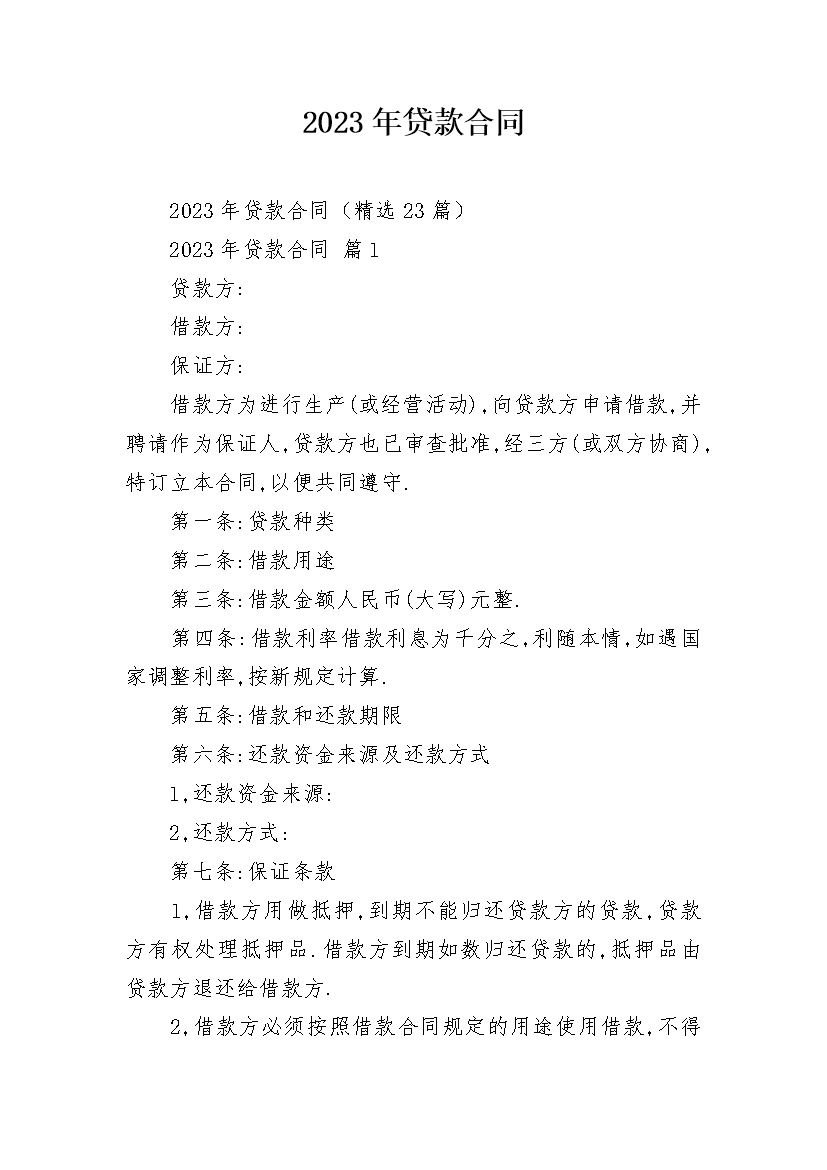 2023年贷款合同

2023年贷款合同（精选23篇）

2023年贷款合同 篇1

贷款方:

借款方:

保证方:

借款方为进行生产(或经营活动),向贷款方申请借款,并聘请作为保证人,贷款方也已审查批准,经三方(或双方协商),特订立本合同,以便共同遵守.

第一条:贷款种类

第二条:借款用途

第三条:借款金额人民币(大写)元整.

第四条:借款利率借款利息为千分之,利随本情,如遇国家调整利率,按新规定计算.

第五条:借款和还款期限

第六条:还款资金来源及还款方式

1,还款资金来源:

2,还款方式:

第七条:保证条款

1,借款方用做抵押,到期不能归还贷款方的贷款,贷款方有权处理抵押品.借款方到期如数归还贷款的,抵押品由贷款方退还给借款方.

2,借款方必须按照借款合同规定的用途使用借款,不得